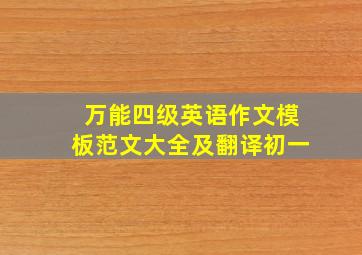 万能四级英语作文模板范文大全及翻译初一